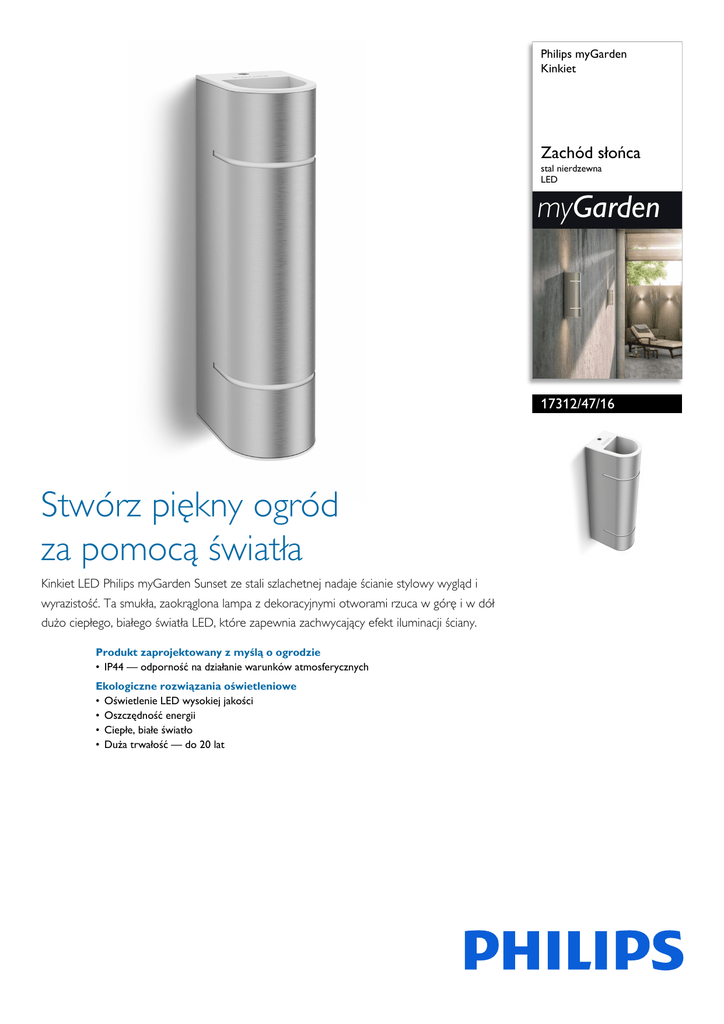 Philips myGarden
Kinkiet

Zachód słońca
stal nierdzewna
LED

myGarden

17312/47/16

Stwórz piękny ogród za pomocą światła

Kinkiet LED Philips myGarden Sunset ze stali szlachetnej nadaje ścianie stylowy wygląd i wyrazistość. Ta smukła, zaokrąglona lampa z dekoracyjnymi otworami rzuca w górę i w dół dużo ciepłego, białego światła LED, które zapewnia zachwycający efekt iluminacji ściany.

Produkt zaprojektowany z myślą o ogrodzie
• IP44 — odporność na działanie warunków atmosferycznych

Ekologiczne rozwiązania oświetleniowe
• Oświetlenie LED wysokiej jakości
• Oszczędność energii
• Ciepłe, białe światło
• Duża trwałość — do 20 lat

PHILIPS